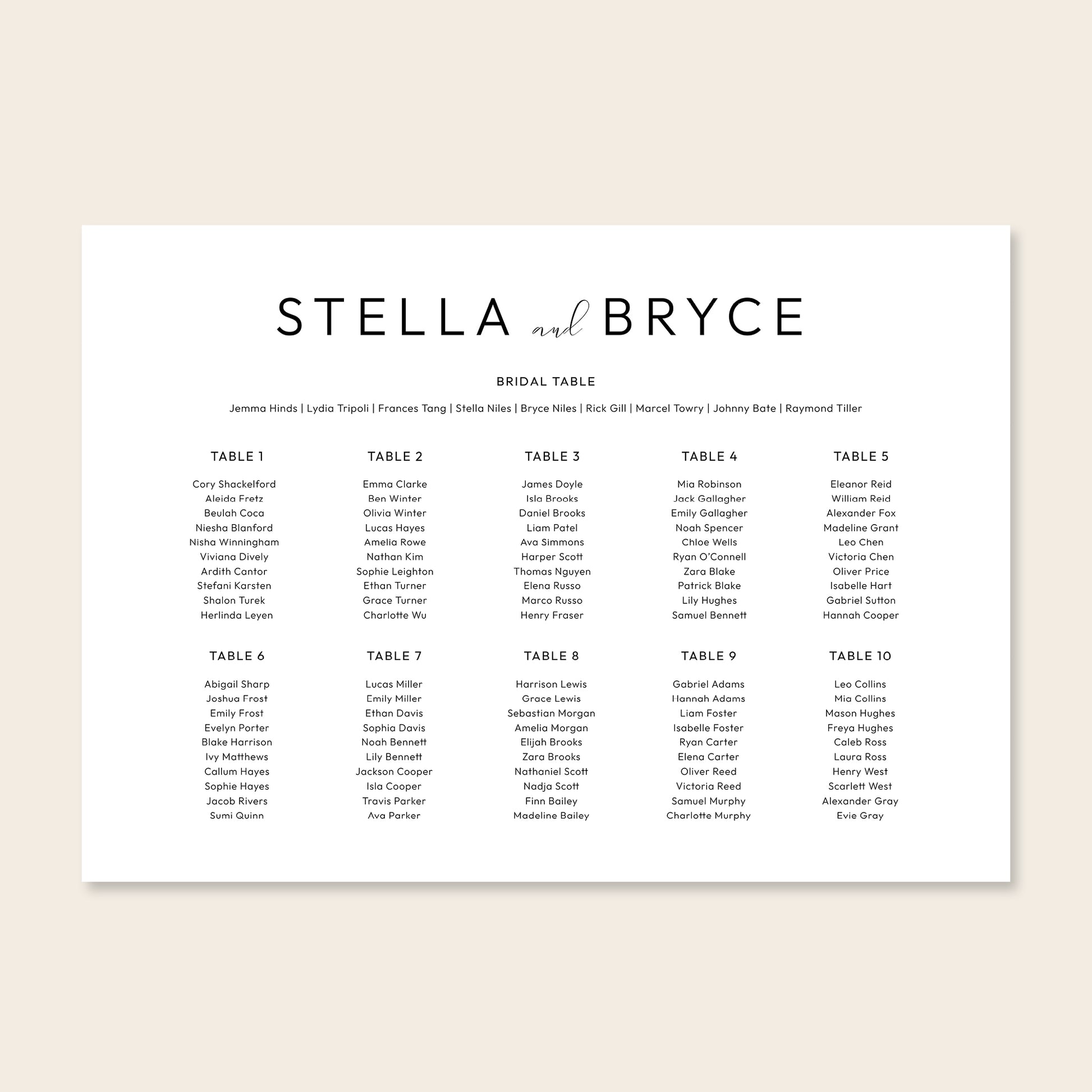 STELLA and BRYCE

BRIDAL TABLE

Jemma Hinds | Lydia Tripoli | Frances Tang | Stella Niles | Bryce Niles | Rick Gill | Marcel Towry | Johnny Bate | Raymond Tiller

TABLE 1

Cory Shackelford
Aleida Fretz
Beulah Coca
Niesha Blanford
Nisha Winningham
Viviana Dively
Ardith Cantor
Stefani Karsten
Shalon Turek
Herlinda Leyen

TABLE 2

Emma Clarke
Ben Winter
Olivia Winter
Lucas Hayes
Amelia Rowe
Nathan Kim
Sophie Leighton
Ethan Turner
Grace Turner
Charlotte Wu

TABLE 3

James Doyle
Isla Brooks
Daniel Brooks
Liam Patel
Ava Simmons
Harper Scott
Thomas Nguyen
Elena Russo
Marco Russo
Henry Fraser

TABLE 4

Mia Robinson
Jack Gallagher
Emily Gallagher
Noah Spencer
Chloe Wells
Ryan O'Connell
Zara Blake
Patrick Blake
Lily Hughes
Samuel Bennett

TABLE 5

Eleanor Reid
William Reid
Alexander Fox
Madeline Grant
Leo Chen
Victoria Chen
Oliver Price
Isabelle Hart
Gabriel Sutton
Hannah Cooper

TABLE 6

Abigail Sharp
Joshua Frost
Emily Frost
Evelyn Porter
Blake Harrison
Ivy Matthews
Callum Hayes
Sophie Hayes
Jacob Rivers
Sumi Quinn

TABLE 7

Lucas Miller
Emily Miller
Ethan Davis
Sophia Davis
Noah Bennett
Lily Bennett
Jackson Cooper
Isla Cooper
Travis Parker
Ava Parker

TABLE 8

Harrison Lewis
Grace Lewis
Sebastian Morgan
Amelia Morgan
Elijah Brooks
Zara Brooks
Nathaniel Scott
Nadja Scott
Finn Bailey
Madeline Bailey

TABLE 9

Gabriel Adams
Hannah Adams
Liam Foster
Isabelle Foster
Ryan Carter
Elena Carter
Oliver Reed
Victoria Reed
Samuel Murphy
Charlotte Murphy

TABLE 10

Leo Collins
Mia Collins
Mason Hughes
Freya Hughes
Caleb Ross
Laura Ross
Henry West
Scarlett West
Alexander Gray
Evie Gray